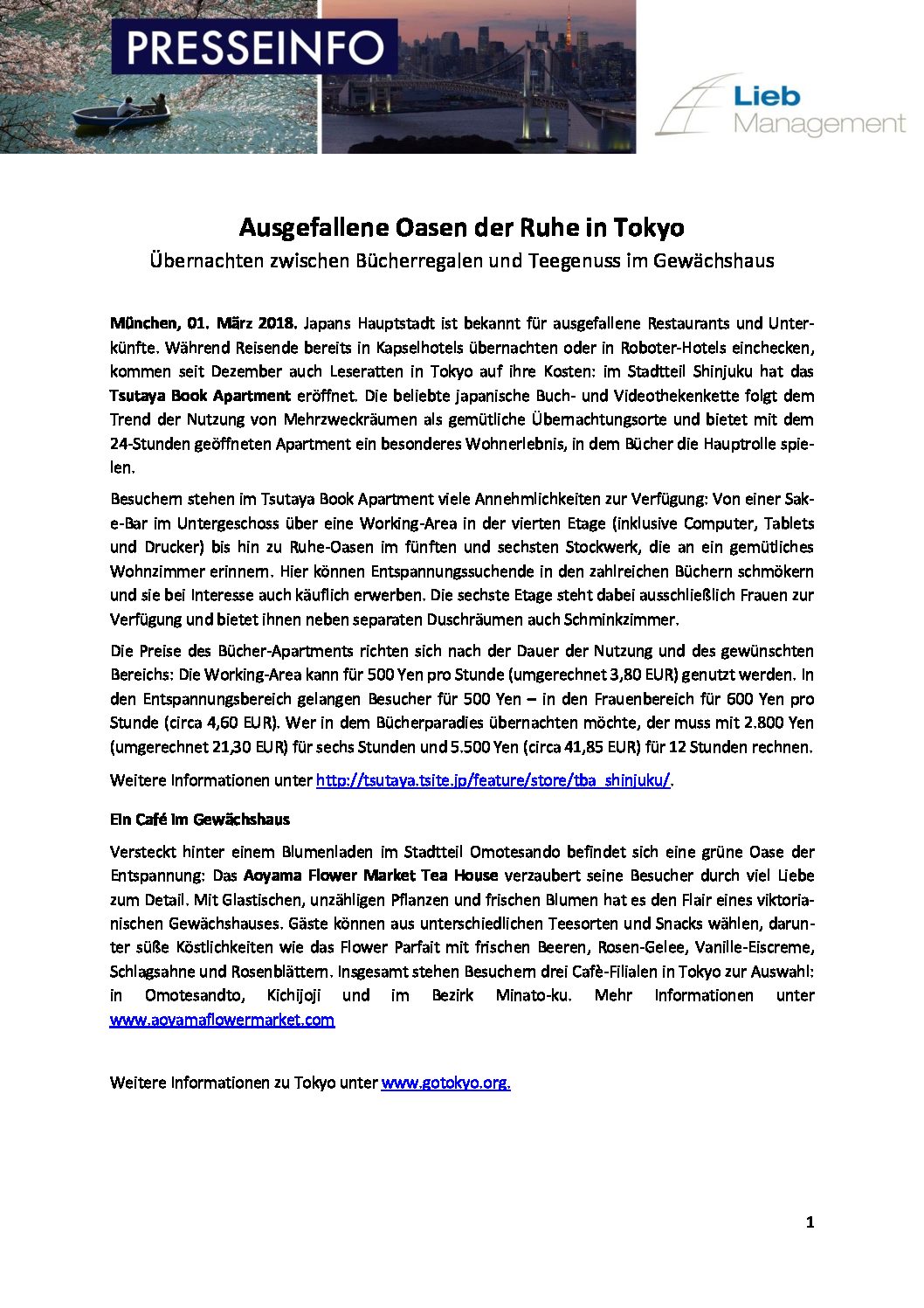 PRESSEINFO

Lieb Management

Ausgefallene Oasen der Ruhe in Tokyo

Übernachten zwischen Bücherregalen und Teegenuss im Gewächshaus

München, 01. März 2018. Japans Hauptstadt ist bekannt für ausgefallene Restaurants und Unterkünfte. Während Reisende bereits in Kapselhotels übernachten oder in Roboter-Hotels einchecken, kommen seit Dezember auch Leseratten in Tokyo auf ihre Kosten: im Stadtteil Shinjuku hat das Tsutaya Book Apartment eröffnet. Die beliebte japanische Buch- und Videothekenkette folgt dem Trend der Nutzung von Mehrzweckräumen als gemütliche Übernachtungsorte und bietet mit dem 24-Stunden geöffneten Apartment ein besonderes Wohnerlebnis, in dem Bücher die Hauptrolle spielen.

Besuchern stehen im Tsutaya Book Apartment viele Annehmlichkeiten zur Verfügung: Von einer Sake-Bar im Untergeschoss über eine Working-Area in der vierten Etage (inklusive Computer, Tablets und Drucker) bis hin zu Ruhe-Oasen im fünften und sechsten Stockwerk, die an ein gemütliches Wohnzimmer erinnern. Hier können Entspannungssuchende in den zahlreichen Büchern schmökern und sie bei Interesse auch käuflich erwerben. Die sechste Etage steht dabei ausschließlich Frauen zur Verfügung und bietet ihnen neben separaten Duschräumen auch Schminkzimmer.

Die Preise des Bücher-Apartments richten sich nach der Dauer der Nutzung und des gewünschten Bereichs: Die Working-Area kann für 500 Yen pro Stunde (umgerechnet 3,80 EUR) genutzt werden. In den Entspannungsbereich gelangen Besucher für 500 Yen – in den Frauenbereich für 600 Yen pro Stunde (circa 4,60 EUR). Wer in dem Bücherparadies übernachten möchte, der muss mit 2.800 Yen (umgerechnet 21,30 EUR) für sechs Stunden und 5.500 Yen (circa 41,85 EUR) für 12 Stunden rechnen.

Weitere Informationen unter http://tsutaya.tsite.jp/feature/store/tba_shinjuku/.

Ein Café im Gewächshaus

Versteckt hinter einem Blumenladen im Stadtteil Omotesando befindet sich eine grüne Oase der Entspannung: Das Aoyama Flower Market Tea House verzaubert seine Besucher durch viel Liebe zum Detail. Mit Glastischen, unzähligen Pflanzen und frischen Blumen hat es den Flair eines viktorianischen Gewächshauses. Gäste können aus unterschiedlichen Teesorten und Snacks wählen, darunter süße Köstlichkeiten wie das Flower Parfait mit frischen Beeren, Rosen-Gelee, Vanille-Eiscreme, Schlagsahne und Rosenblättern. Insgesamt stehen Besuchern drei Cafè-Filialen in Tokyo zur Auswahl: in Omotesandto, Kichijoji und im Bezirk Minato-ku. Mehr Informationen unter www.aoyamaflowermarket.com

Weitere Informationen zu Tokyo unter www.gotokyo.org.

1